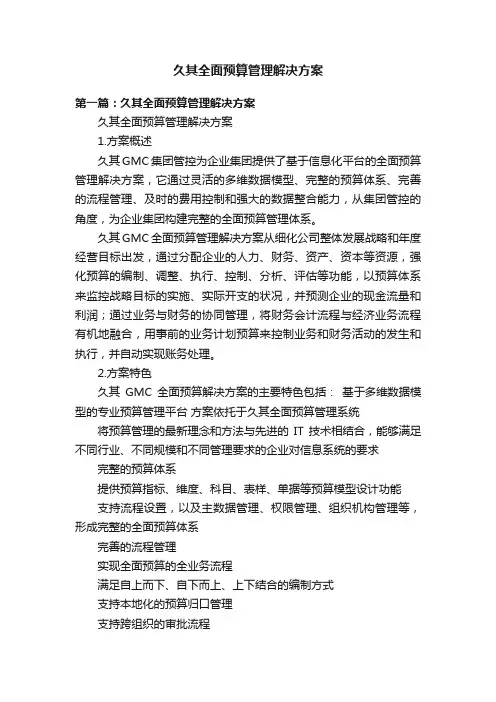 久其全面预算管理解决方案

第一篇：久其全面预算管理解决方案

久其全面预算管理解决方案

1.方案概述

久其GMC集团管控为企业集团提供了基于信息化平台的全面预算管理解决方案，它通过灵活的多维数据模型、完整的预算体系、完善的流程管理、及时的费用控制和强大的数据整合能力，从集团管控的角度，为企业集团构建完整的全面预算管理体系。

久其GMC全面预算管理解决方案从细化公司整体发展战略和年度经营目标出发，通过分配企业的人力、财务、资产、资本等资源，强化预算的编制、调整、执行、控制、分析、评估等功能，以预算体系来监控战略目标的实施、实际开支的状况，并预测企业的现金流量和利润；通过业务与财务的协同管理，将财务会计流程与经济业务流程有机地融合，用事前的业务计划预算来控制业务和财务活动的发生和执行，并自动实现账务处理。

2.方案特色

久其 GMC 全面预算解决方案的主要特色包括： 基于多维数据模型的专业预算管理平台 方案依托于久其全面预算管理系统

将预算管理的最新理念和方法与先进的 IT 技术相结合，能够满足不同行业、不同规模和不同管理要求的企业对信息系统的要求

完整的预算体系

提供预算指标、维度、科目、表样、单据等预算模型设计功能

支持流程设置，以及主数据管理、权限管理、组织机构管理等，形成完整的全面预算体系

完善的流程管理

实现全面预算的全业务流程

满足自上而下、自下而上、上下结合的编制方式

支持本地化的预算归口管理

支持跨组织的审批流程